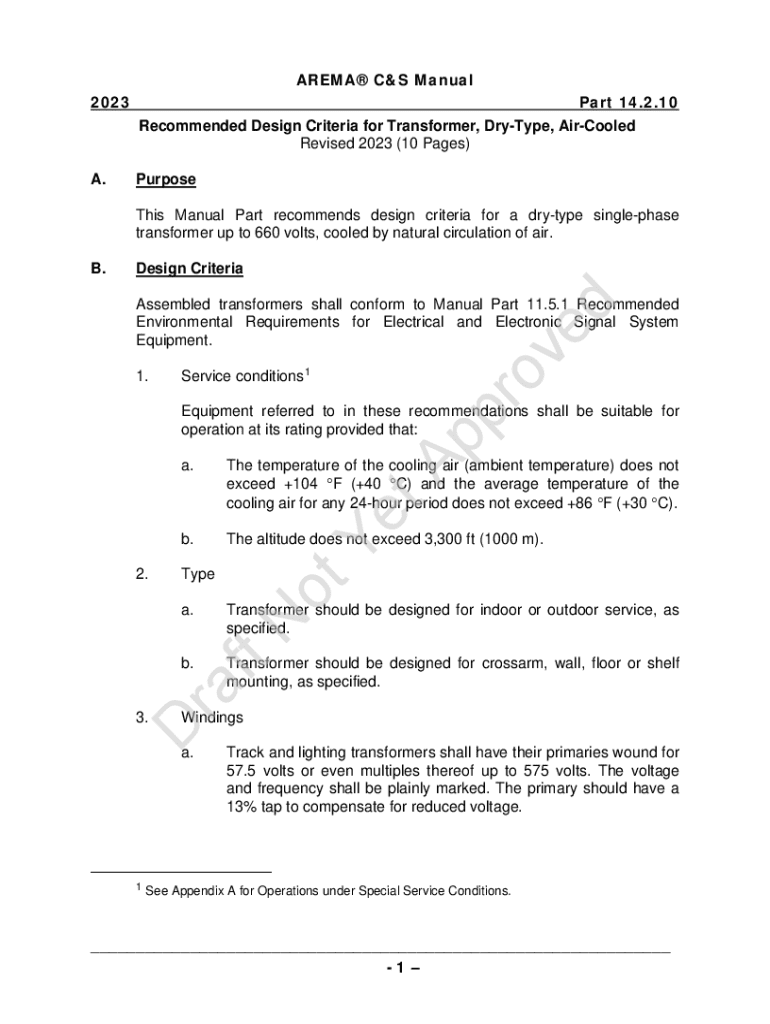 AREMA® C&S Manual

2023

Part 14.2.10

Recommended Design Criteria for Transformer, Dry-Type, Air-Cooled

Revised 2023 (10 Pages)

A. Purpose

This Manual Part recommends design criteria for a dry-type single-phase transformer up to 660 volts, cooled by natural circulation of air.

B. Design Criteria

Assembled transformers shall conform to Manual Part 11.5.1 Recommended Environmental Requirements for Electrical and Electronic Signal System Equipment.

1. Service conditions$^1$

Equipment referred to in these recommendations shall be suitable for operation at its rating provided that:

a. The temperature of the cooling air (ambient temperature) does not exceed +104 °F (+40 °C) and the average temperature of the cooling air for any 24-hour period does not exceed +86 °F (+30 °C).

b. The altitude does not exceed 3,300 ft (1000 m).

2. Type

a. Transformer should be designed for indoor or outdoor service, as specified.

b. Transformer should be designed for crossarm, wall, floor or shelf mounting, as specified.

3. Windings

a. Track and lighting transformers shall have their primaries wound for 57.5 volts or even multiples thereof up to 575 volts. The voltage and frequency shall be plainly marked. The primary should have a 13% tap to compensate for reduced voltage.

Draft Not Yet Approved

$^1$ See Appendix A for Operations under Special Service Conditions.

- 1 –